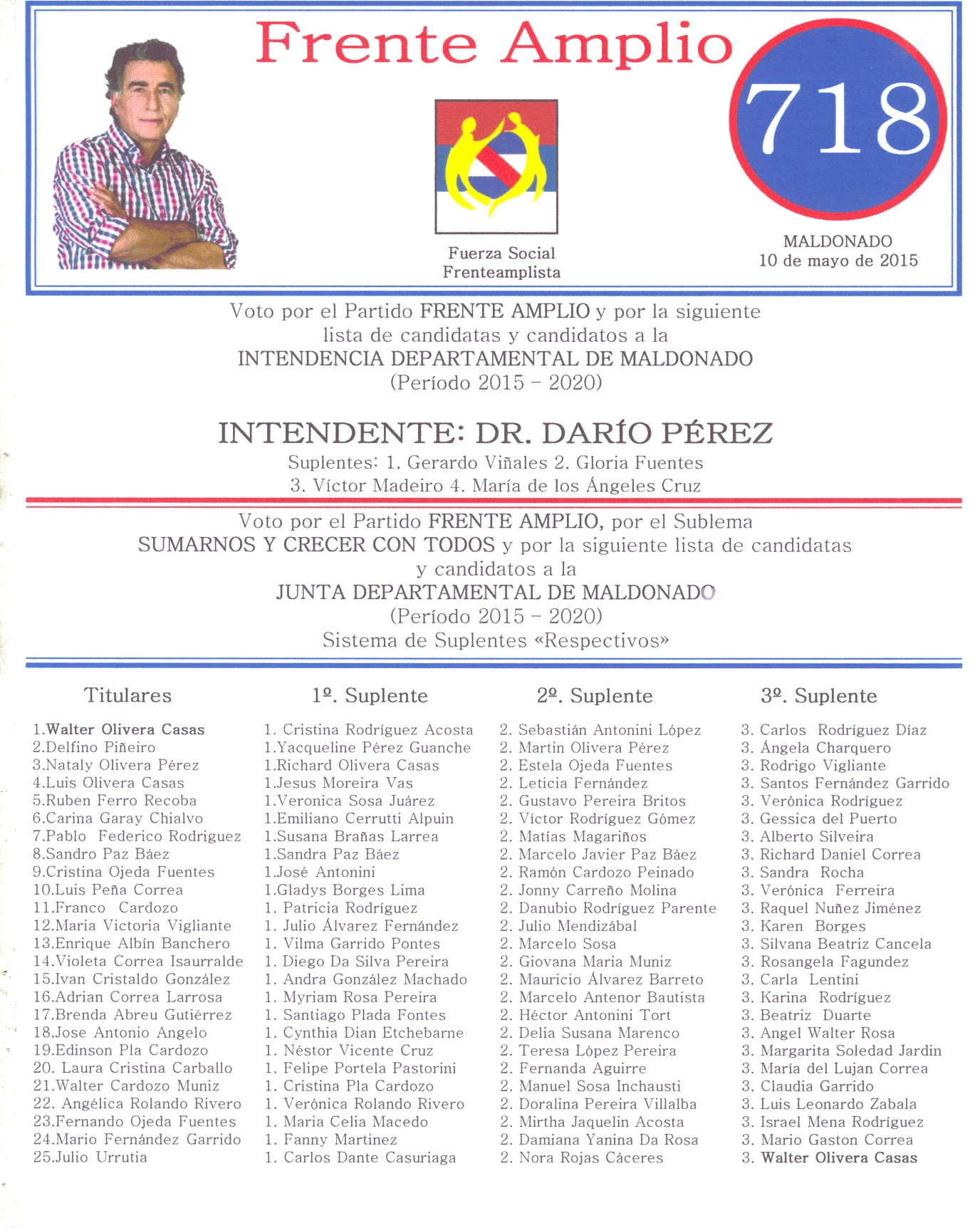 Frente Amplio

718

Fuerza Social
Frenteamplista

MALDONADO
10 de mayo de 2015

Voto por el Partido FRENTE AMPLIO y por la siguiente lista de candidatas y candidatos a la
INTENDENCIA DEPARTAMENTAL DE MALDONADO
(Período 2015 – 2020)

INTENDENTE: DR. DARÍO PÉREZ
Suplentes: 1. Gerardo Viñales 2. Gloria Fuentes
3. Víctor Madeiro 4. María de los Ángeles Cruz

Voto por el Partido FRENTE AMPLIO, por el Sublema
SUMARNOS Y CRECER CON TODOS y por la siguiente lista de candidatas y candidatos a la
JUNTA DEPARTAMENTAL DE MALDONADO
(Período 2015 – 2020)
Sistema de Suplentes «Respectivos»

Titulares
1.Walter Olivera Casas
2.Delfino Piñeiro
3.Nataly Olivera Pérez
4.Luis Olivera Casas
5.Ruben Ferro Recoba
6.Carina Garay Chialvo
7.Pablo Federico Rodriguez
8.Sandro Paz Báez
9.Cristina Ojeda Fuentes
10.Luis Peña Correa
11.Franco Cardozo
12.Maria Victoria Vigliante
13.Enrique Albín Banchero
14.Violeta Correa Isaurralde
15.Ivan Cristaldo González
16.Adrian Correa Larrosa
17.Brenda Abreu Gutiérrez
18.Jose Antonio Angelo
19.Edinson Pla Cardozo
20. Laura Cristina Carballo
21.Walter Cardozo Muniz
22. Angélica Rolando Rivero
23.Fernando Ojeda Fuentes
24.Mario Fernández Garrido
25.Julio Urrutia

1º. Suplente
1. Cristina Rodríguez Acosta
1.Yacqueline Pérez Guanche
1.Richard Olivera Casas
1.Jesus Moreira Vas
1.Veronica Sosa Juárez
1.Emiliano Cerrutti Alpuin
1.Susana Brañas Larrea
1.Sandra Paz Báez
1.José Antonini
1.Gladys Borges Lima
1. Patricia Rodríguez
1. Julio Álvarez Fernández
1. Vilma Garrido Pontes
1. Diego Da Silva Pereira
1. Andra González Machado
1. Myriam Rosa Pereira
1. Santiago Plada Fontes
1. Cynthia Dian Etchebarne
1. Néstor Vicente Cruz
1. Felipe Portela Pastorini
1. Cristina Pla Cardozo
1. Verónica Rolando Rivero
1. Maria Celia Macedo
1. Fanny Martinez
1. Carlos Dante Casuriaga

2º. Suplente
2. Sebastián Antonini López
2. Martin Olivera Pérez
2. Estela Ojeda Fuentes
2. Leticia Fernández
2. Gustavo Pereira Britos
2. Víctor Rodríguez Gómez
2. Matías Magariños
2. Marcelo Javier Paz Báez
2. Ramón Cardozo Peinado
2. Jonny Carreño Molina
2. Danubio Rodríguez Parente
2. Julio Mendizábal
2. Marcelo Sosa
2. Giovana Maria Muniz
2. Mauricio Álvarez Barreto
2. Marcelo Antenor Bautista
2. Héctor Antonini Tort
2. Delia Susana Marenco
2. Teresa López Pereira
2. Fernanda Aguirre
2. Manuel Sosa Inchausti
2. Doralina Pereira Villalba
2. Mirtha Jaquelin Acosta
2. Damiana Yanina Da Rosa
2. Nora Rojas Cáceres

3º. Suplente
3. Carlos Rodríguez Díaz
3. Ángela Charquero
3. Rodrigo Vigliante
3. Santos Fernández Garrido
3. Verónica Rodríguez
3. Gessica del Puerto
3. Alberto Silveira
3. Richard Daniel Correa
3. Sandra Rocha
3. Verónica Ferreira
3. Raquel Nuñez Jiménez
3. Karen Borges
3. Silvana Beatriz Cancela
3. Rosangela Fagundez
3. Carla Lentini
3. Karina Rodríguez
3. Beatriz Duarte
3. Angel Walter Rosa
3. Margarita Soledad Jardin
3. María del Lujan Correa
3. Claudia Garrido
3. Luis Leonardo Zabala
3. Israel Mena Rodríguez
3. Mario Gaston Correa
3. Walter Olivera Casas